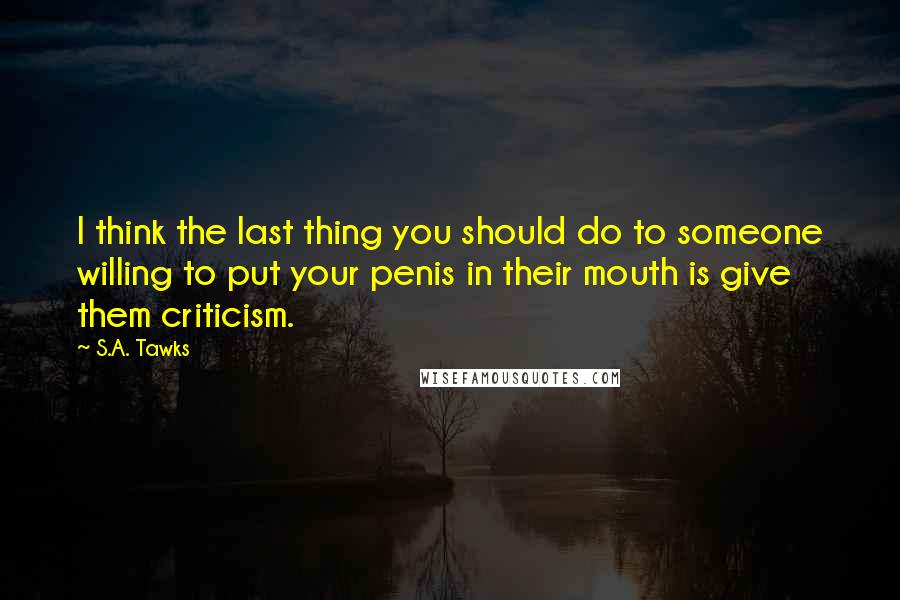 I think the last thing you should do to someone willing to put your penis in their mouth is give them criticism.

~ S.A. Tawks

WISEFAMOUSQUOTES.COM